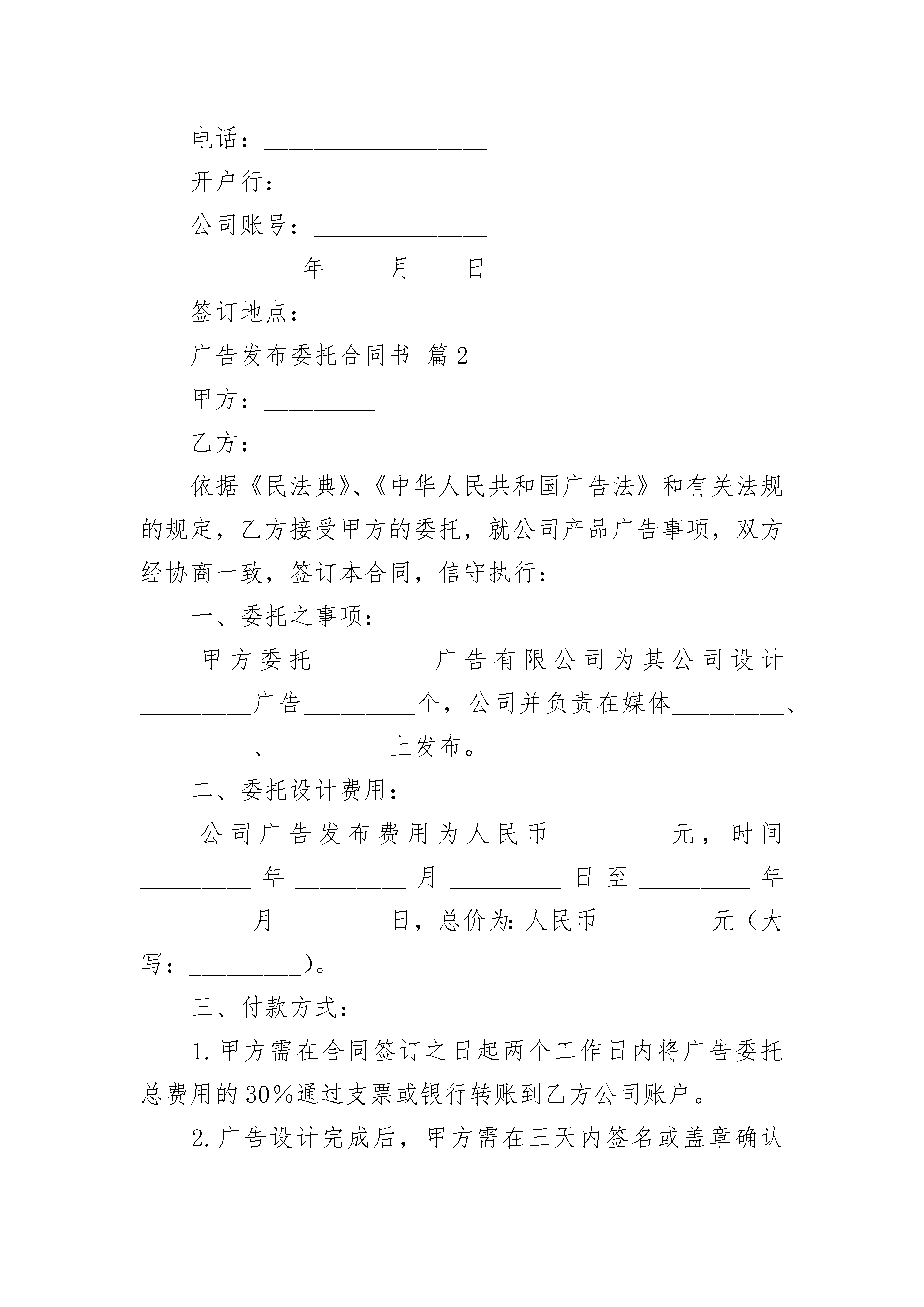 电话：__________________

开户行：________________

公司账号：______________

_________年_____月____日

签订地点：______________

广告发布委托合同书 篇2

甲方：_________

乙方：_________

依据《民法典》、《中华人民共和国广告法》和有关法规的规定，乙方接受甲方的委托，就公司产品广告事项，双方经协商一致，签订本合同，信守执行：

一、委托之事项：

甲方委托_________广告有限公司为其公司设计_________广告_________个，公司并负责在媒体_________、_________、_________上发布。

二、委托设计费用：

公司广告发布费用为人民币_________元，时间_________年_________月_________日至_________年_________月_________日，总价为:人民币_________元（大写：_________）。

三、付款方式：

1.甲方需在合同签订之日起两个工作日内将广告委托总费用的30%通过支票或银行转账到乙方公司账户。

2.广告设计完成后，甲方需在三天内签名或盖章确认